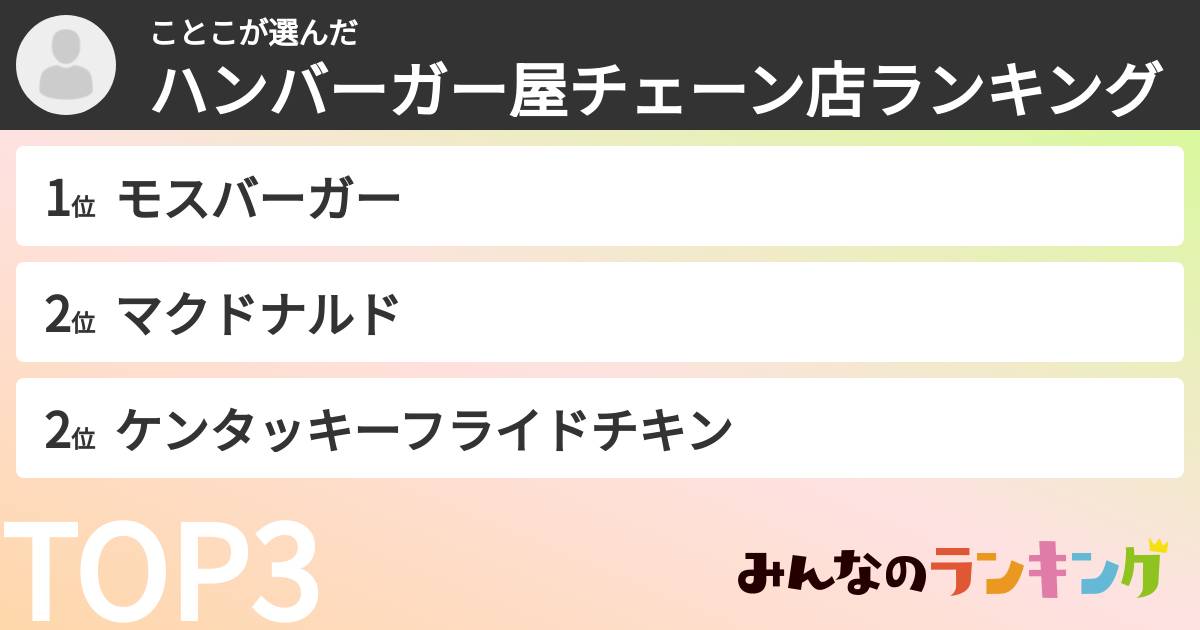 ことこが選んだ
ハンバーガー屋チェーン店ランキング

1位 モスバーガー

2位 マクドナルド

2位 ケンタッキーフライドチキン

TOP3

みんなのランキング